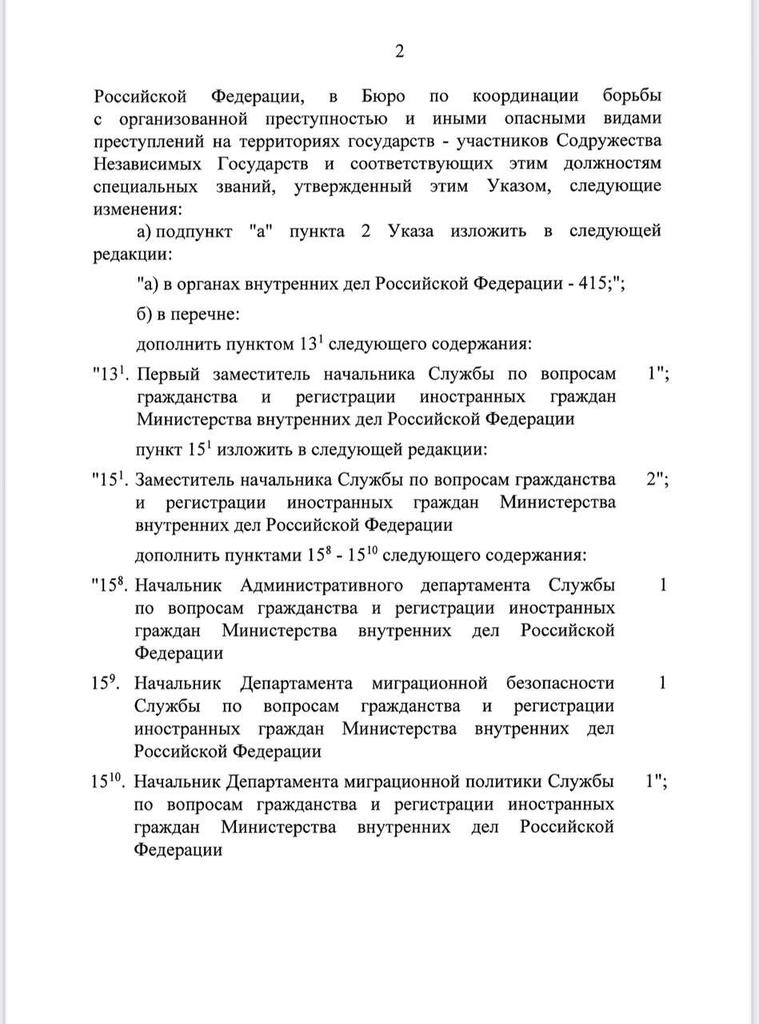 2

Российской Федерации, в Бюро по координации борьбы с организованной преступностью и иными опасными видами преступлений на территориях государств - участников Содружества Независимых Государств и соответствующих этим должностям специальных званий, утвержденный этим Указом, следующие изменения:

а) подпункт "а" пункта 2 Указа изложить в следующей редакции:

"а) в органах внутренних дел Российской Федерации - 415;";

б) в перечне:

дополнить пунктом $13^1$ следующего содержания:

"$13^1$. Первый заместитель начальника Службы по вопросам гражданства и регистрации иностранных граждан Министерства внутренних дел Российской Федерации 1";

пункт $15^1$ изложить в следующей редакции:

"$15^1$. Заместитель начальника Службы по вопросам гражданства и регистрации иностранных граждан Министерства внутренних дел Российской Федерации 2";

дополнить пунктами $15^8$ - $15^{10}$ следующего содержания:

"$15^8$. Начальник Административного департамента Службы по вопросам гражданства и регистрации иностранных граждан Министерства внутренних дел Российской Федерации 1

$15^9$. Начальник Департамента миграционной безопасности Службы по вопросам гражданства и регистрации иностранных граждан Министерства внутренних дел Российской Федерации 1

$15^{10}$. Начальник Департамента миграционной политики Службы по вопросам гражданства и регистрации иностранных граждан Министерства внутренних дел Российской Федерации 1";